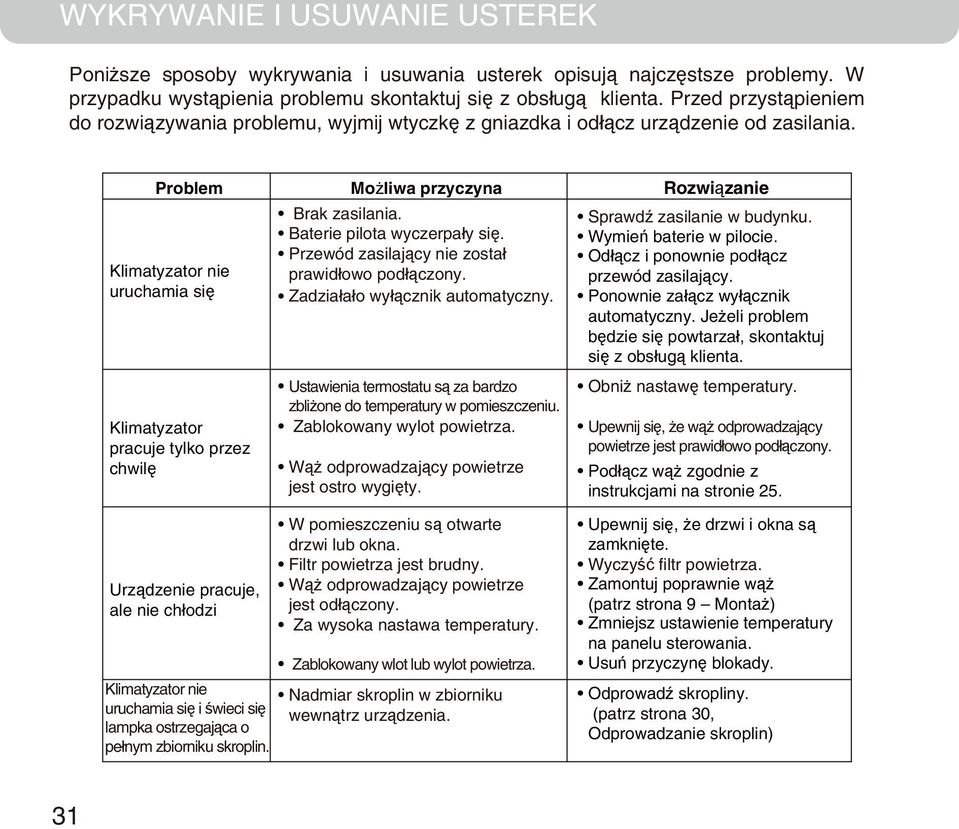 WYKRYWANIE I USUWANIE USTEREK

Poniższe sposoby wykrywania i usuwania usterek opisują najczęstsze problemy. W przypadku wystąpienia problemu skontaktuj się z obsługą klienta. Przed przystąpieniem do rozwiązywania problemu, wyjmij wtyczkę z gniazdka i odłącz urządzenie od zasilania.

| Problem | Możliwa przyczyna | Rozwiązanie |
|---|---|---|
| Klimatyzator nie uruchamia się | • Brak zasilania. • Baterie pilota wyczerpały się. • Przewód zasilający nie został prawidłowo podłączony. • Zadziałało wyłącznik automatyczny. | • Sprawdź zasilanie w budynku. • Wymień baterie w pilocie. • Odłącz i ponownie podłącz przewód zasilający. • Ponownie załącz wyłącznik automatyczny. Jeżeli problem będzie się powtarzał, skontaktuj się z obsługą klienta. |
| Klimatyzator pracuje tylko przez chwilę | • Ustawienia termostatu są za bardzo zbliżone do temperatury w pomieszczeniu. • Zablokowany wylot powietrza. • Wąż odprowadzający powietrze jest ostro wygięty. | • Obniż nastawę temperatury. • Upewnij się, że wąż odprowadzający powietrze jest prawidłowo podłączony. • Podłącz wąż zgodnie z instrukcjami na stronie 25. |
| Urządzenie pracuje, ale nie chłodzi | • W pomieszczeniu są otwarte drzwi lub okna. • Filtr powietrza jest brudny. • Wąż odprowadzający powietrze jest odłączony. • Za wysoka nastawa temperatury. • Zablokowany wlot lub wylot powietrza. | • Upewnij się, że drzwi i okna są zamknięte. • Wyczyść filtr powietrza. • Zamontuj poprawnie wąż (patrz strona 9 – Montaż) • Zmniejsz ustawienie temperatury na panelu sterowania. • Usuń przyczynę blokady. |
| Klimatyzator nie uruchamia się i świeci się lampka ostrzegająca o pełnym zbiorniku skroplin. | • Nadmiar skroplin w zbiorniku wewnątrz urządzenia. | • Odprowadź skropliny. (patrz strona 30, Odprowadzanie skroplin) |

31